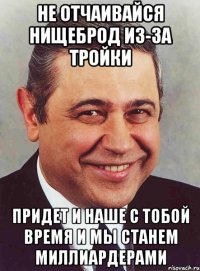 НЕ ОТЧАИВАЙСЯ НИЩЕБРОД ИЗ-ЗА ТРОЙКИ

ПРИДЕТ И НАШЕ С ТОБОЙ ВРЕМЯ И МЫ СТАНЕМ МИЛЛИАРДЕРАМИ

risovach.ru